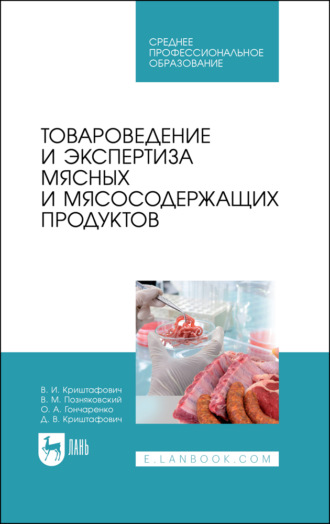 СРЕДНЕЕ ПРОФЕССИОНАЛЬНОЕ ОБРАЗОВАНИЕ

ТОВАРОВЕДЕНИЕ И ЭКСПЕРТИЗА МЯСНЫХ И МЯСОСОДЕРЖАЩИХ ПРОДУКТОВ

В. И. Криштафович
В. М. Позняковский
О. А. Гончаренко
Д. В. Криштафович

ЛАНЬ

E.LANBOOK.COM